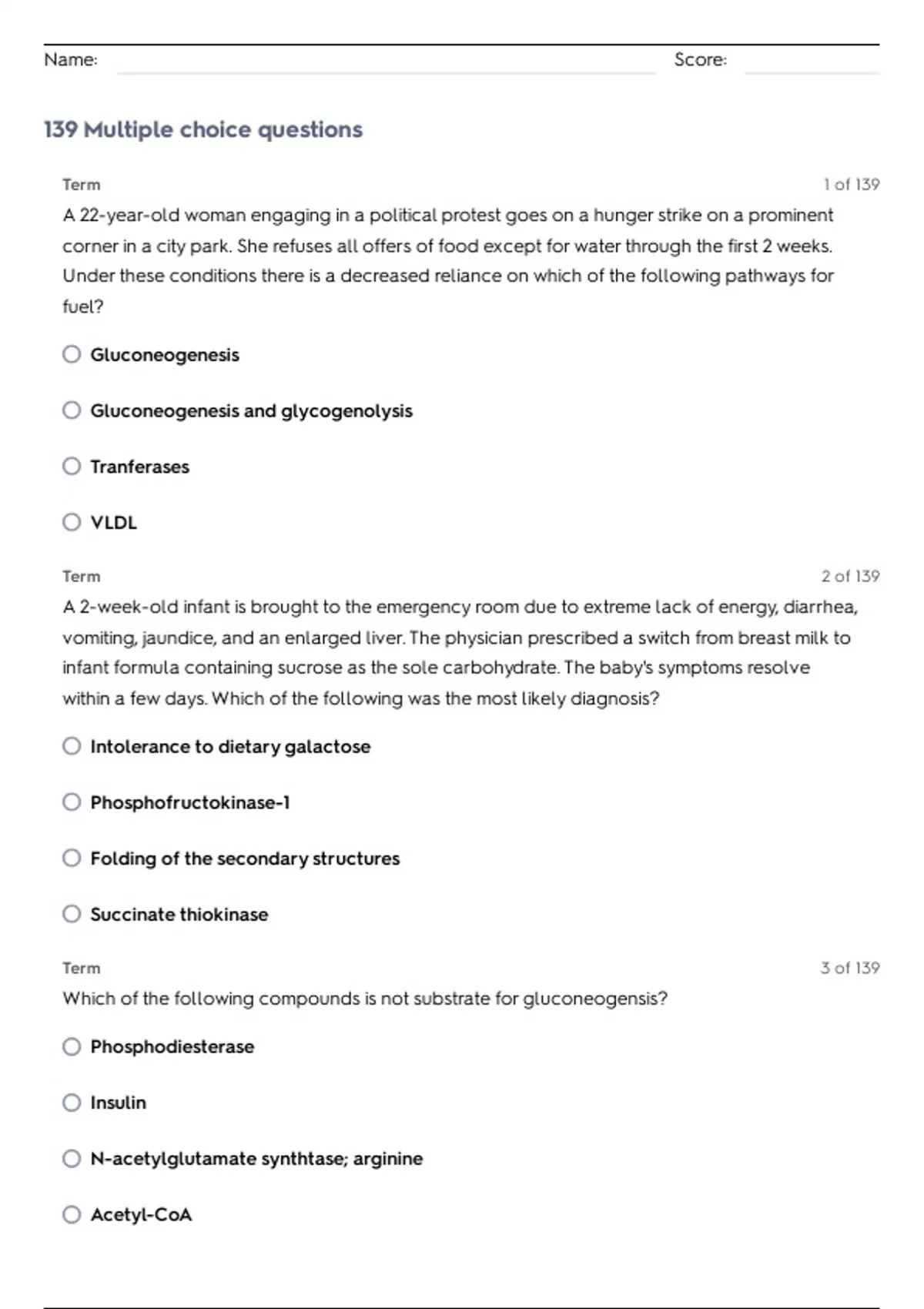 Name: Score:

139 Multiple choice questions

Term 1 of 139

A 22-year-old woman engaging in a political protest goes on a hunger strike on a prominent corner in a city park. She refuses all offers of food except for water through the first 2 weeks. Under these conditions there is a decreased reliance on which of the following pathways for fuel?

Gluconeogenesis

Gluconeogenesis and glycogenolysis

Tranferases

VLDL

Term 2 of 139

A 2-week-old infant is brought to the emergency room due to extreme lack of energy, diarrhea, vomiting, jaundice, and an enlarged liver. The physician prescribed a switch from breast milk to infant formula containing sucrose as the sole carbohydrate. The baby's symptoms resolve within a few days. Which of the following was the most likely diagnosis?

Intolerance to dietary galactose

Phosphofructokinase-1

Folding of the secondary structures

Succinate thiokinase

Term 3 of 139

Which of the following compounds is not substrate for gluconeogensis?

Phosphodiesterase

Insulin

N-acetylglutamate synthtase; arginine

Acetyl-CoA